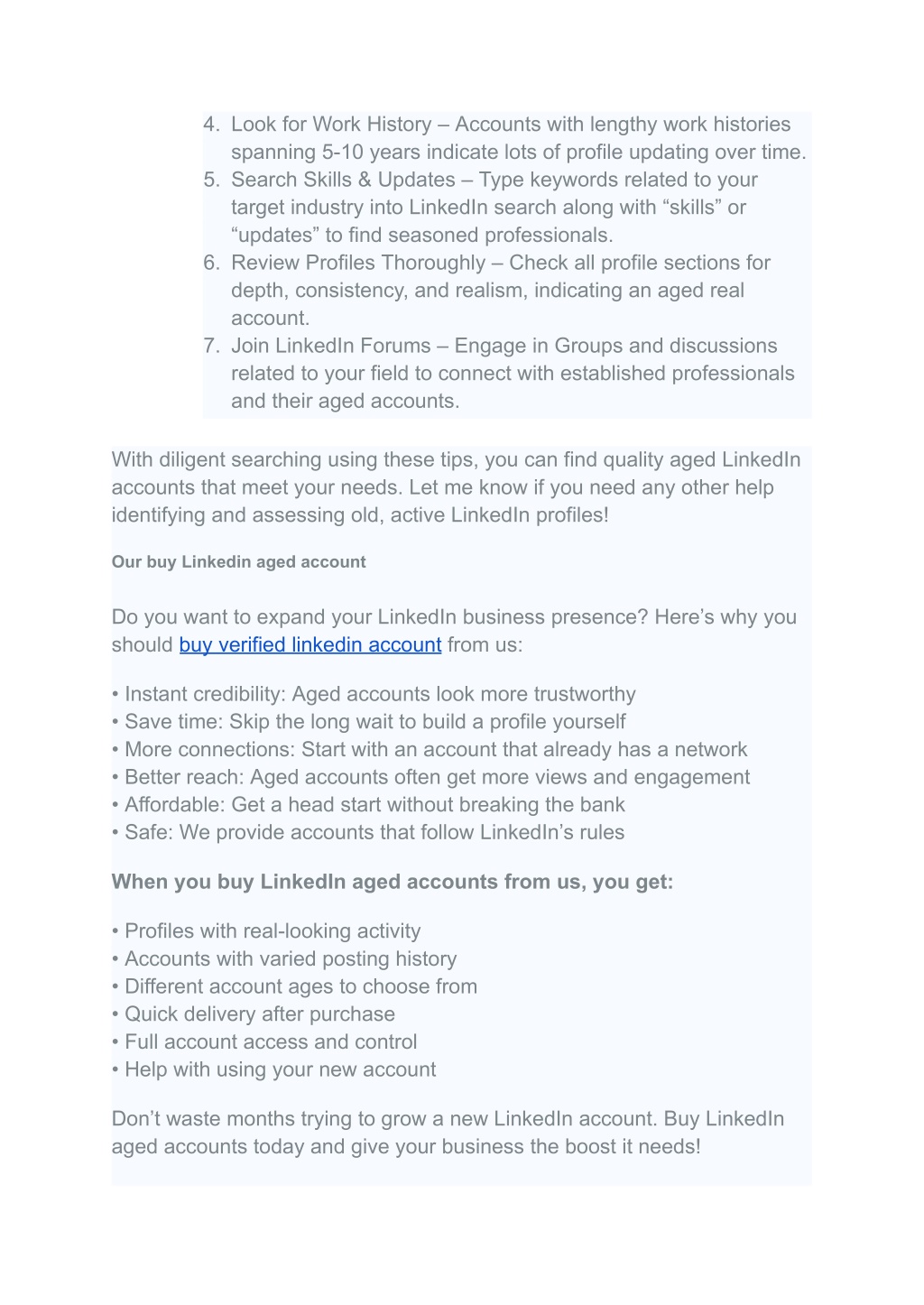 4. Look for Work History – Accounts with lengthy work histories spanning 5-10 years indicate lots of profile updating over time.
5. Search Skills & Updates – Type keywords related to your target industry into LinkedIn search along with “skills” or “updates” to find seasoned professionals.
6. Review Profiles Thoroughly – Check all profile sections for depth, consistency, and realism, indicating an aged real account.
7. Join LinkedIn Forums – Engage in Groups and discussions related to your field to connect with established professionals and their aged accounts.

With diligent searching using these tips, you can find quality aged LinkedIn accounts that meet your needs. Let me know if you need any other help identifying and assessing old, active LinkedIn profiles!

Our buy Linkedin aged account

Do you want to expand your LinkedIn business presence? Here’s why you should buy verified linkedin account from us:

• Instant credibility: Aged accounts look more trustworthy
• Save time: Skip the long wait to build a profile yourself
• More connections: Start with an account that already has a network
• Better reach: Aged accounts often get more views and engagement
• Affordable: Get a head start without breaking the bank
• Safe: We provide accounts that follow LinkedIn’s rules

When you buy LinkedIn aged accounts from us, you get:

• Profiles with real-looking activity
• Accounts with varied posting history
• Different account ages to choose from
• Quick delivery after purchase
• Full account access and control
• Help with using your new account

Don’t waste months trying to grow a new LinkedIn account. Buy LinkedIn aged accounts today and give your business the boost it needs!